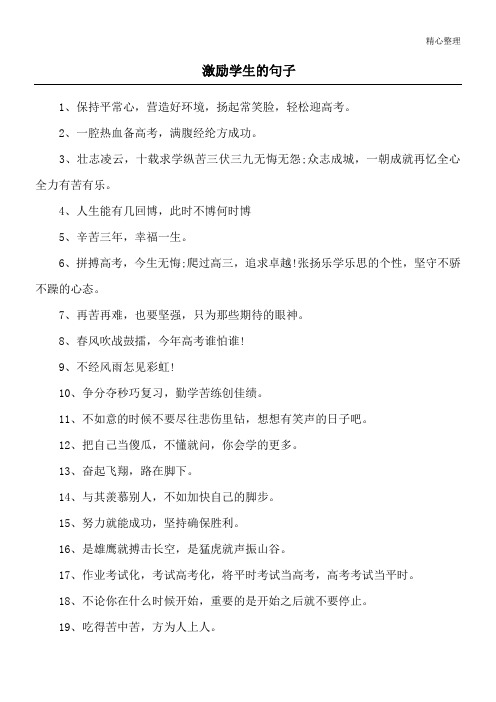 精心整理

激励学生的句子

1、保持平常心，营造好环境，扬起常笑脸，轻松迎高考。

2、一腔热血备高考，满腹经纶方成功。

3、壮志凌云，十载求学纵苦三伏三九无悔无怨;众志成城，一朝成就再忆全心全力有苦有乐。

4、人生能有几回博，此时不博何时博

5、辛苦三年，幸福一生。

6、拼搏高考，今生无悔;爬过高三，追求卓越!张扬乐学乐思的个性，坚守不骄不躁的心态。

7、再苦再难，也要坚强，只为那些期待的眼神。

8、春风吹战鼓擂，今年高考谁怕谁!

9、不经风雨怎见彩虹!

10、争分夺秒巧复习，勤学苦练创佳绩。

11、不如意的时候不要尽往悲伤里钻，想想有笑声的日子吧。

12、把自己当傻瓜，不懂就问，你会学的更多。

13、奋起飞翔，路在脚下。

14、与其羡慕别人，不如加快自己的脚步。

15、努力就能成功，坚持确保胜利。

16、是雄鹰就搏击长空，是猛虎就声振山谷。

17、作业考试化，考试高考化，将平时考试当高考，高考考试当平时。

18、不论你在什么时候开始，重要的是开始之后就不要停止。

19、吃得苦中苦，方为人上人。